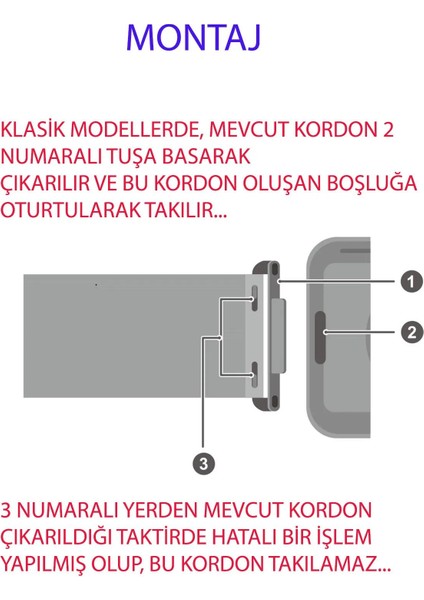 MONTAJ

KLASİK MODELLERDE, MEVCUT KORDON 2 NUMARALI TUŞA BASARAK ÇIKARILIR VE BU KORDON OLUŞAN BOŞLUĞA OTURTULARAK TAKILIR...

1

2

3

3 NUMARALI YERDEN MEVCUT KORDON ÇIKARILDIĞI TAKTİRDE HATALI BİR İŞLEM YAPILMIŞ OLUP, BU KORDON TAKILAMAZ...